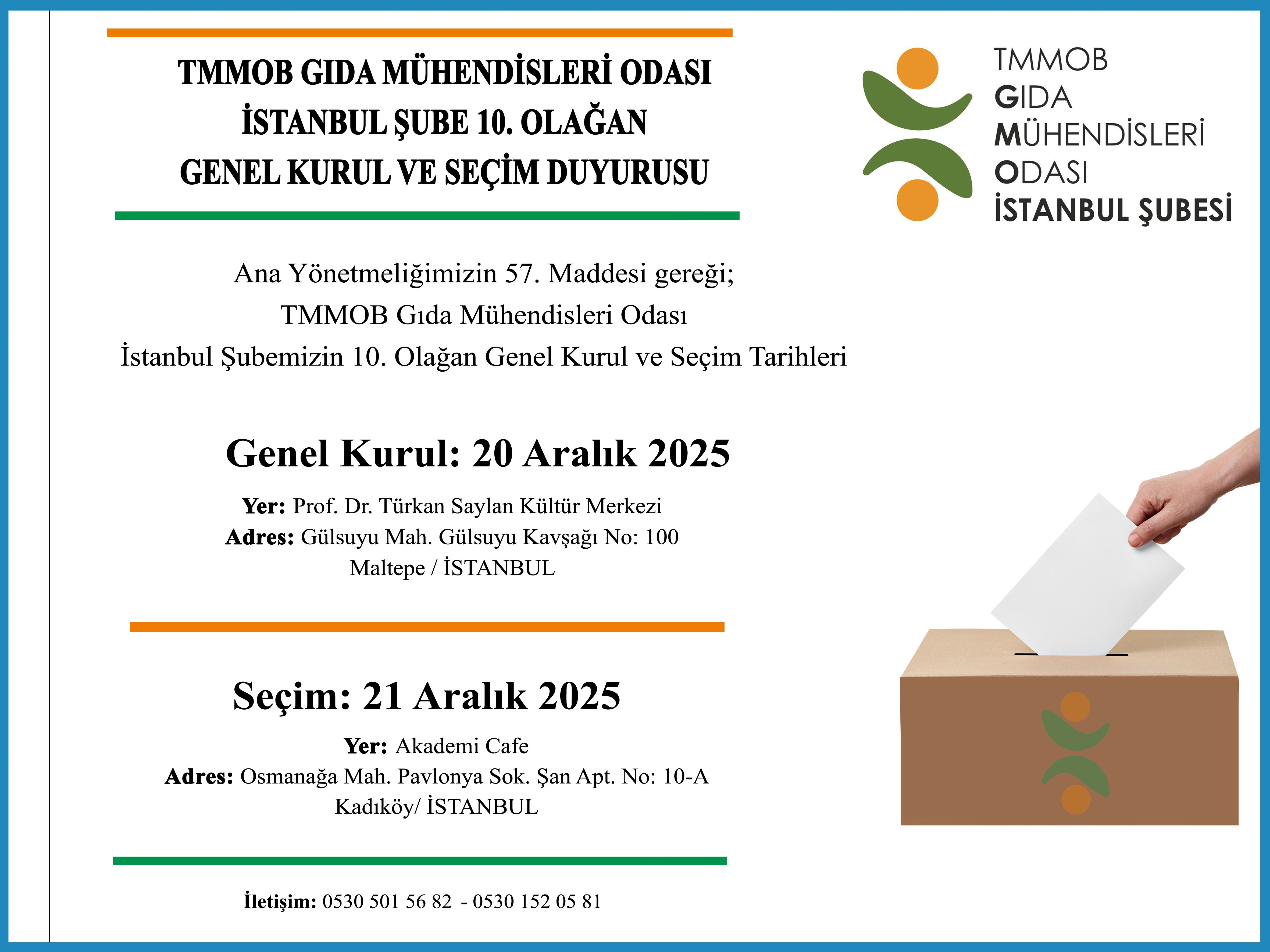 TMMOB GIDA MÜHENDİSLERİ ODASI
İSTANBUL ŞUBE 10. OLAĞAN
GENEL KURUL VE SEÇİM DUYURUSU

TMMOB
GIDA
MÜHENDİSLERİ
ODASI
İSTANBUL ŞUBESİ

Ana Yönetmeliğimizin 57. Maddesi gereği;
TMMOB Gıda Mühendisleri Odası
İstanbul Şubemizin 10. Olağan Genel Kurul ve Seçim Tarihleri

Genel Kurul: 20 Aralık 2025

Yer: Prof. Dr. Türkan Saylan Kültür Merkezi
Adres: Gülsuyu Mah. Gülsuyu Kavşağı No: 100
Maltepe / İSTANBUL

Seçim: 21 Aralık 2025

Yer: Akademi Cafe
Adres: Osmanağa Mah. Pavlonya Sok. Şan Apt. No: 10-A
Kadıköy/ İSTANBUL

İletişim: 0530 501 56 82 - 0530 152 05 81